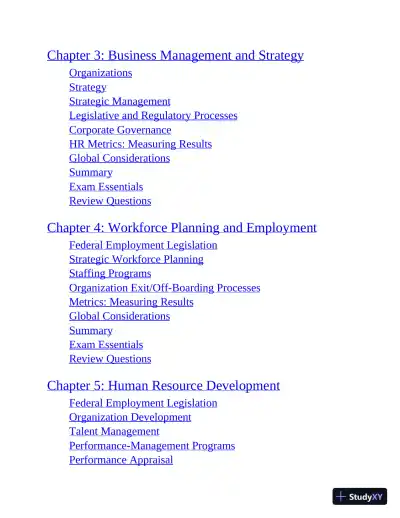 Chapter 3: Business Management and Strategy

Organizations
Strategy
Strategic Management
Legislative and Regulatory Processes
Corporate Governance
HR Metrics: Measuring Results
Global Considerations
Summary
Exam Essentials
Review Questions

Chapter 4: Workforce Planning and Employment

Federal Employment Legislation
Strategic Workforce Planning
Staffing Programs
Organization Exit/Off-Boarding Processes
Metrics: Measuring Results
Global Considerations
Summary
Exam Essentials
Review Questions

Chapter 5: Human Resource Development

Federal Employment Legislation
Organization Development
Talent Management
Performance-Management Programs
Performance Appraisal

StudyXY